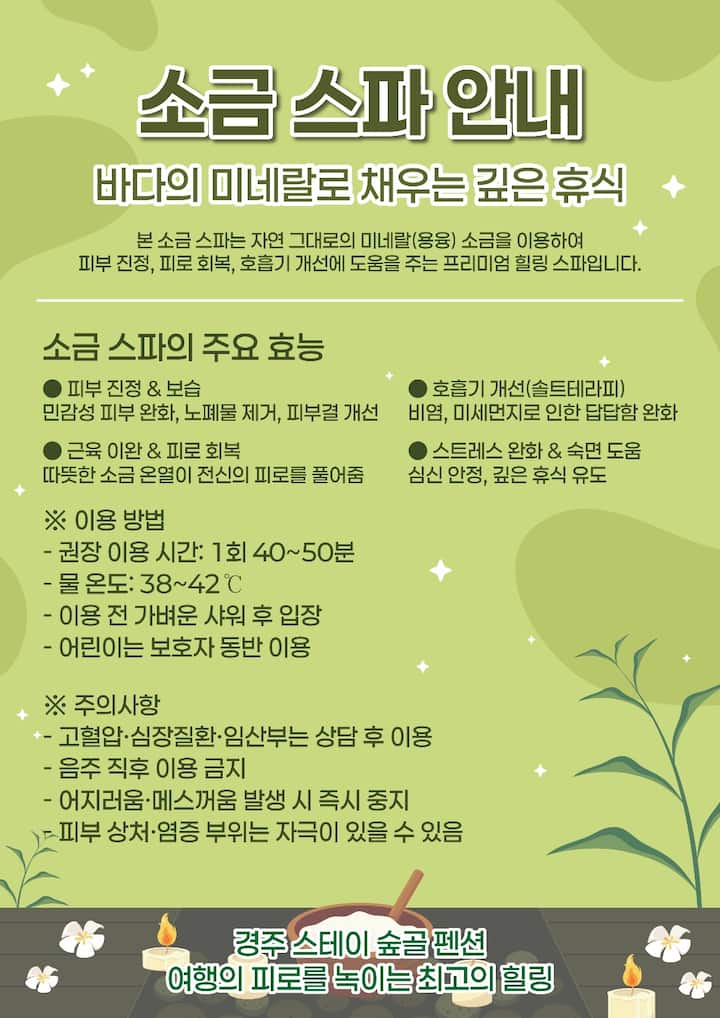 소금 스파 안내

바다의 미네랄로 채우는 깊은 휴식

본 소금 스파는 자연 그대로의 미네랄(용융) 소금을 이용하여 피부 진정, 피로 회복, 호흡기 개선에 도움을 주는 프리미엄 힐링 스파입니다.

소금 스파의 주요 효능

● 피부 진정 & 보습
민감성 피부 완화, 노폐물 제거, 피부결 개선

● 근육 이완 & 피로 회복
따뜻한 소금 온열이 전신의 피로를 풀어줌

● 호흡기 개선(솔트테라피)
비염, 미세먼지로 인한 답답함 완화

● 스트레스 완화 & 숙면 도움
심신 안정, 깊은 휴식 유도

※ 이용 방법
- 권장 이용 시간: 1회 40~50분
- 물 온도: 38~42℃
- 이용 전 가벼운 샤워 후 입장
- 어린이는 보호자 동반 이용

※ 주의사항
- 고혈압·심장질환·임산부는 상담 후 이용
- 음주 직후 이용 금지
- 어지러움·메스꺼움 발생 시 즉시 중지
- 피부 상처·염증 부위는 자극이 있을 수 있음

경주 스테이 숲골 펜션
여행의 피로를 녹이는 최고의 힐링